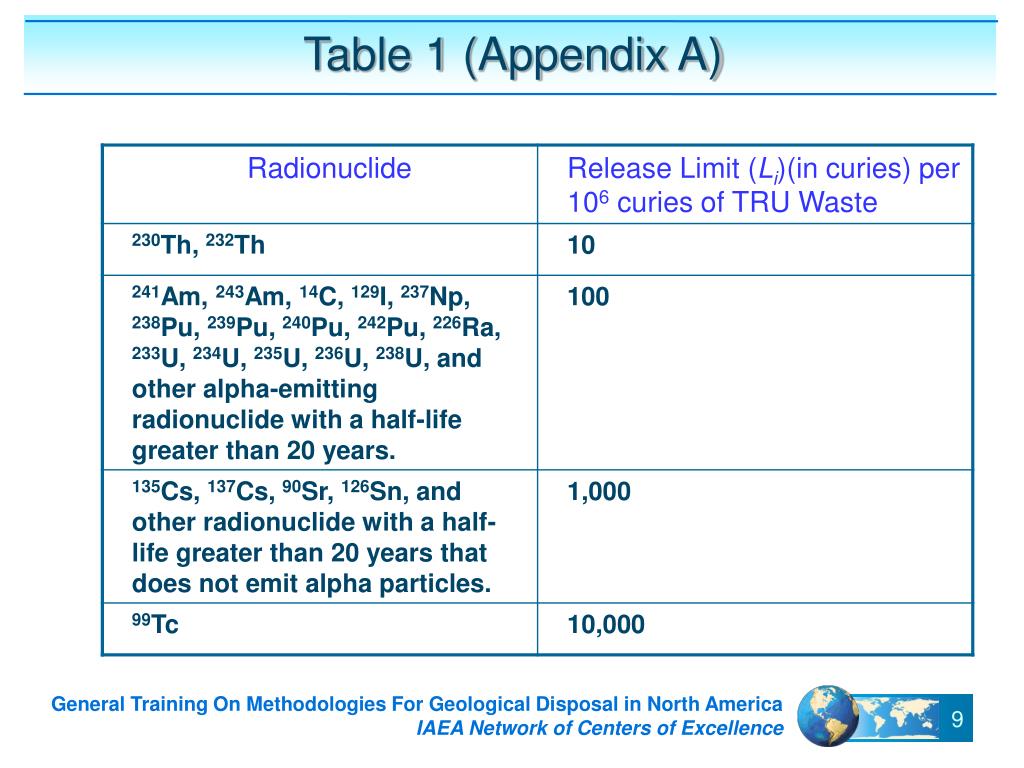 Table 1 (Appendix A)

| Radionuclide | Release Limit ($L_i$)(in curies) per $10^6$ curies of TRU Waste |
|---|---|
| $^{230}$Th, $^{232}$Th | 10 |
| $^{241}$Am, $^{243}$Am, $^{14}$C, $^{129}$I, $^{237}$Np, $^{238}$Pu, $^{239}$Pu, $^{240}$Pu, $^{242}$Pu, $^{226}$Ra, $^{233}$U, $^{234}$U, $^{235}$U, $^{236}$U, $^{238}$U, and other alpha-emitting radionuclide with a half-life greater than 20 years. | 100 |
| $^{135}$Cs, $^{137}$Cs, $^{90}$Sr, $^{126}$Sn, and other radionuclide with a half-life greater than 20 years that does not emit alpha particles. | 1,000 |
| $^{99}$Tc | 10,000 |

General Training On Methodologies For Geological Disposal in North America
IAEA Network of Centers of Excellence

9